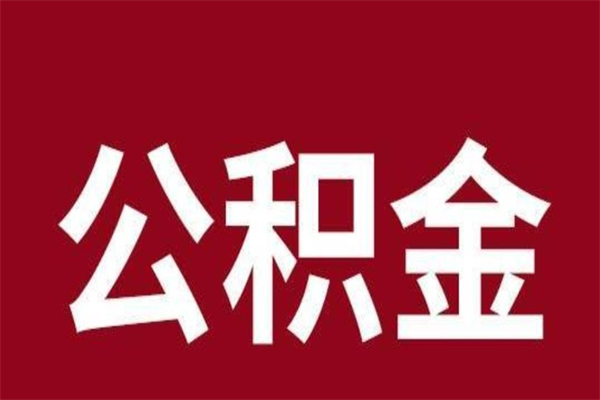 公积金